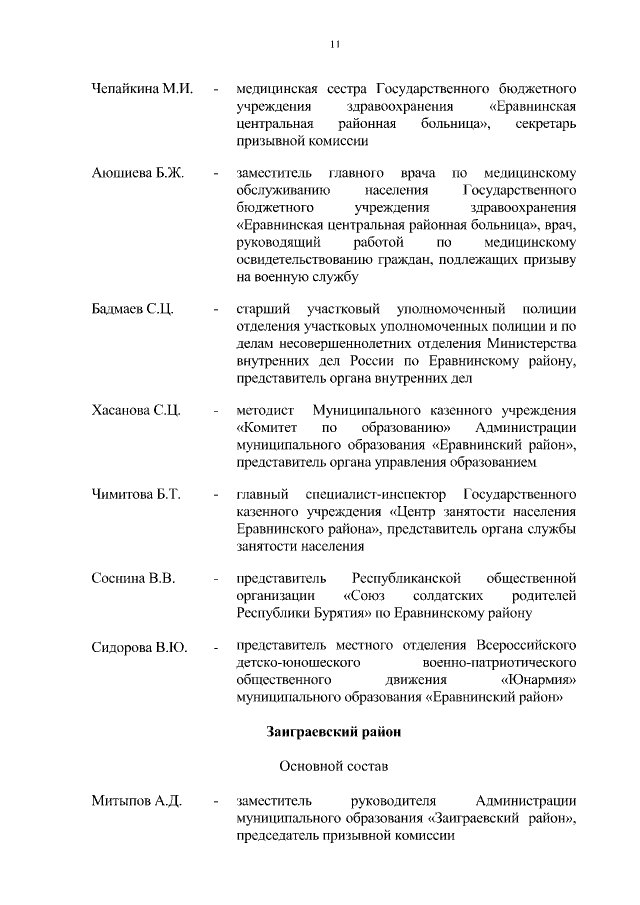 11

Чепайкина М.И. - медицинская сестра Государственного бюджетного учреждения здравоохранения «Еравнинская центральная районная больница», секретарь призывной комиссии

Аюшиева Б.Ж. - заместитель главного врача по медицинскому обслуживанию населения Государственного бюджетного учреждения здравоохранения «Еравнинская центральная районная больница», врач, руководящий работой по медицинскому освидетельствованию граждан, подлежащих призыву на военную службу

Бадмаев С.Ц. - старший участковый уполномоченный полиции отделения участковых уполномоченных полиции и по делам несовершеннолетних отделения Министерства внутренних дел России по Еравнинскому району, представитель органа внутренних дел

Хасанова С.Ц. - методист Муниципального казенного учреждения «Комитет по образованию» Администрации муниципального образования «Еравнинский район», представитель органа управления образованием

Чимитова Б.Т. - главный специалист-инспектор Государственного казенного учреждения «Центр занятости населения Еравнинского района», представитель органа службы занятости населения

Соснина В.В. - представитель Республиканской общественной организации «Союз солдатских родителей Республики Бурятия» по Еравнинскому району

Сидорова В.Ю. - представитель местного отделения Всероссийского детско-юношеского военно-патриотического общественного движения «Юнармия» муниципального образования «Еравнинский район»

Заиграевский район

Основной состав

Митыпов А.Д. - заместитель руководителя Администрации муниципального образования «Заиграевский район», председатель призывной комиссии